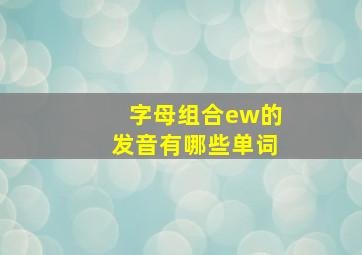 字母组合ew的发音有哪些单词